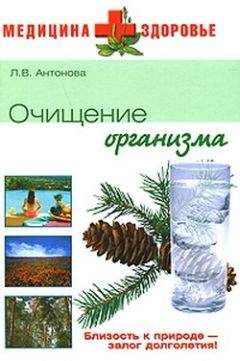 МЕДИЦИНА ЗДОРОВЬЕ

Л.В. Антонова

Очищение организма

Близость к природе — залог долголетия!